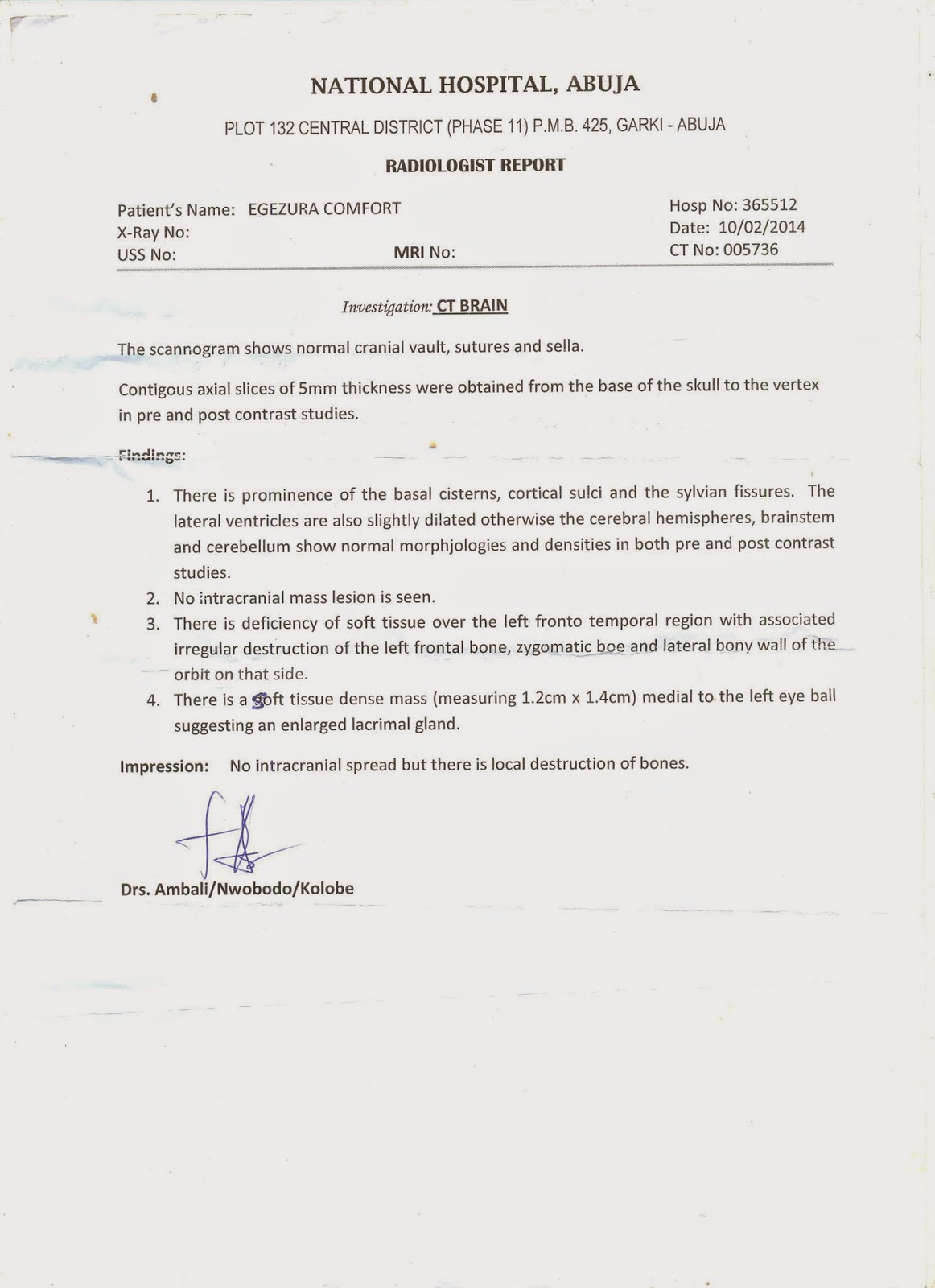 NATIONAL HOSPITAL, ABUJA

PLOT 132 CENTRAL DISTRICT (PHASE 11) P.M.B. 425, GARKI - ABUJA

RADIOLOGIST REPORT

Patient's Name: EGEZURA COMFORT
X-Ray No:
USS No:
MRI No:
Hosp No: 365512
Date: 10/02/2014
CT No: 005736

Investigation: CT BRAIN

The scannogram shows normal cranial vault, sutures and sella.

Contigous axial slices of 5mm thickness were obtained from the base of the skull to the vertex in pre and post contrast studies.

Findings:

1. There is prominence of the basal cisterns, cortical sulci and the sylvian fissures. The lateral ventricles are also slightly dilated otherwise the cerebral hemispheres, brainstem and cerebellum show normal morphjologies and densities in both pre and post contrast studies.
2. No intracranial mass lesion is seen.
3. There is deficiency of soft tissue over the left fronto temporal region with associated irregular destruction of the left frontal bone, zygomatic boe and lateral bony wall of the orbit on that side.
4. There is a soft tissue dense mass (measuring 1.2cm x 1.4cm) medial to the left eye ball suggesting an enlarged lacrimal gland.

Impression: No intracranial spread but there is local destruction of bones.

Drs. Ambali/Nwobodo/Kolobe